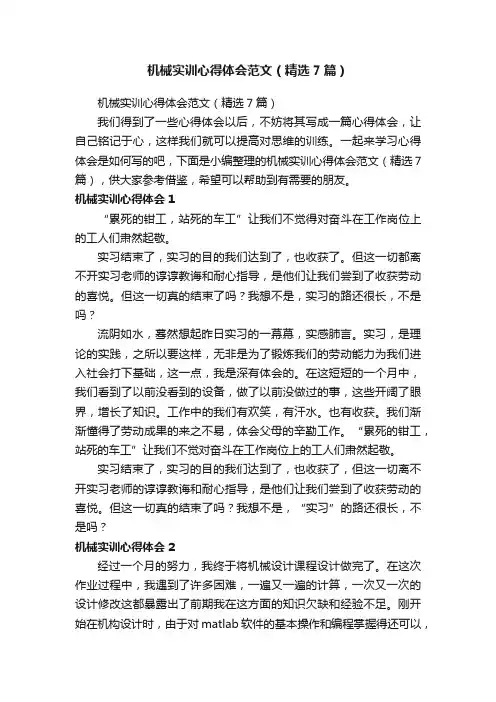 机械实训心得体会范文（精选7篇）

机械实训心得体会范文（精选7篇）

我们得到了一些心得体会以后，不妨将其写成一篇心得体会，让自己铭记于心，这样我们就可以提高对思维的训练。一起来学习心得体会是如何写的吧，下面是小编整理的机械实训心得体会范文（精选7篇），供大家参考借鉴，希望可以帮助到有需要的朋友。

机械实训心得体会1

“累死的钳工，站死的车工”让我们不觉得对奋斗在工作岗位上的工人们肃然起敬。

实习结束了，实习的目的我们达到了，也收获了。但这一切都离不开实习老师的谆谆教诲和耐心指导，是他们让我们尝到了收获劳动的喜悦。但这一切真的结束了吗？我想不是，实习的路还很长，不是吗？

流阴如水，蓦然想起昨日实习的一幕幕，实感肺言。实习，是理论的实践，之所以要这样，无非是为了锻炼我们的劳动能力为我们进入社会打下基础，这一点，我是深有体会的。在这短短的一个月中，我们看到了以前没看到的设备，做了以前没做过的事，这些开阔了眼界，增长了知识。工作中的我们有欢笑，有汗水。也有收获。我们渐渐懂得了劳动成果的来之不易，体会父母的辛勤工作。“累死的钳工，站死的车工”让我们不觉对奋斗在工作岗位上的工人们肃然起敬。

实习结束了，实习的目的我们达到了，也收获了，但这一切离不开实习老师的谆谆教诲和耐心指导，是他们让我们尝到了收获劳动的喜悦。但这一切真的结束了吗？我想不是，“实习”的路还很长，不是吗？

机械实训心得体会2

经过一个月的努力，我终于将机械设计课程设计做完了。在这次作业过程中，我遇到了许多困难，一遍又一遍的计算，一次又一次的设计修改这都暴露出了前期我在这方面的知识欠缺和经验不足。刚开始在机构设计时，由于对matlab软件的基本操作和编程掌握得还可以，